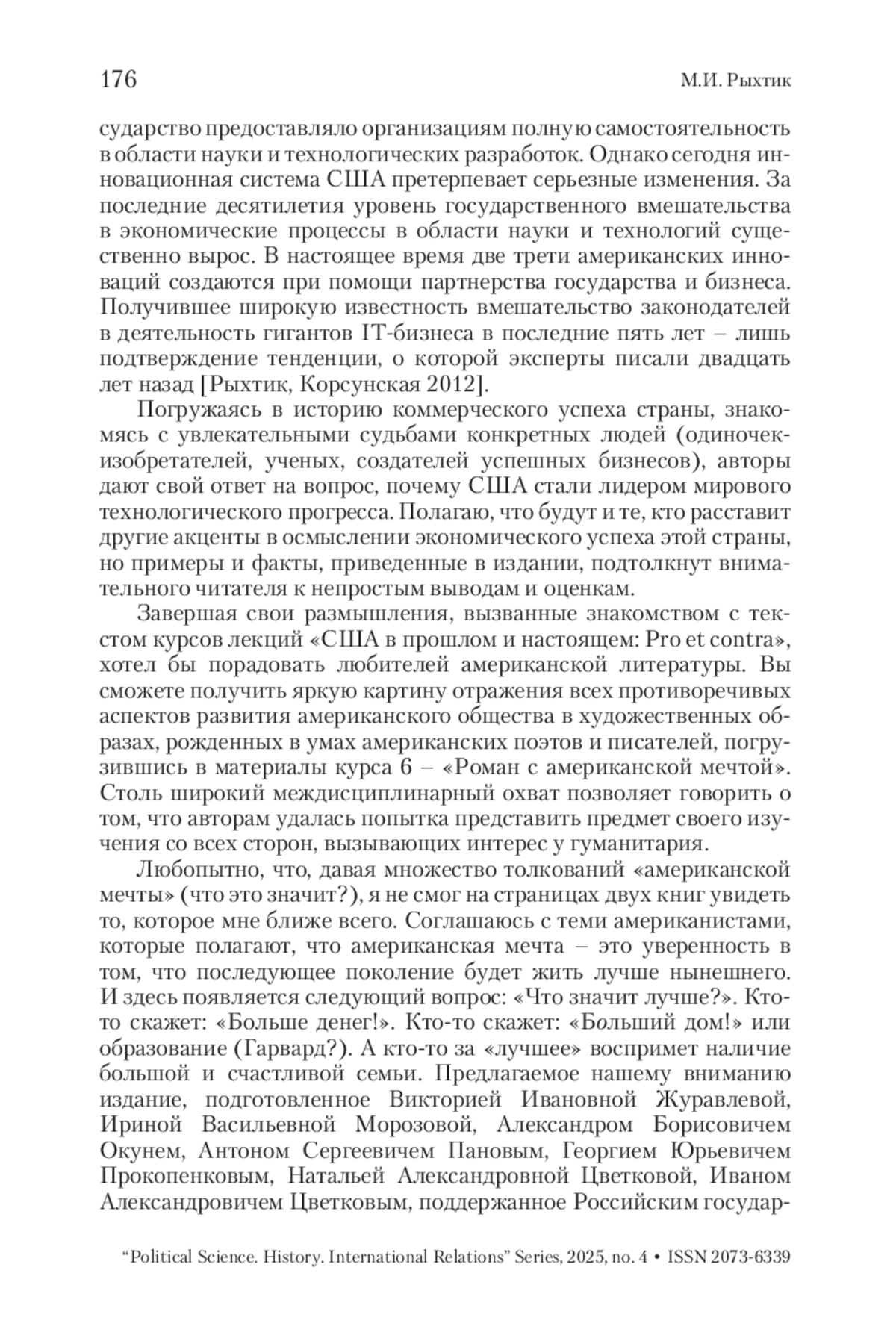 176 М.И. Рыхтик

сударство предоставляло организациям полную самостоятельность в области науки и технологических разработок. Однако сегодня инновационная система США претерпевает серьезные изменения. За последние десятилетия уровень государственного вмешательства в экономические процессы в области науки и технологий существенно вырос. В настоящее время две трети американских инноваций создаются при помощи партнерства государства и бизнеса. Получившее широкую известность вмешательство законодателей в деятельность гигантов IT-бизнеса в последние пять лет – лишь подтверждение тенденции, о которой эксперты писали двадцать лет назад [Рыхтик, Корсунская 2012].

Погружаясь в историю коммерческого успеха страны, знакомясь с увлекательными судьбами конкретных людей (одиночек-изобретателей, ученых, создателей успешных бизнесов), авторы дают свой ответ на вопрос, почему США стали лидером мирового технологического прогресса. Полагаю, что будут и те, кто расставит другие акценты в осмыслении экономического успеха этой страны, но примеры и факты, приведенные в издании, подтолкнут внимательного читателя к непростым выводам и оценкам.

Завершая свои размышления, вызванные знакомством с текстом курсов лекций «США в прошлом и настоящем: Pro et contra», хотел бы порадовать любителей американской литературы. Вы сможете получить яркую картину отражения всех противоречивых аспектов развития американского общества в художественных образах, рожденных в умах американских поэтов и писателей, погрузившись в материалы курса 6 – «Роман с американской мечтой». Столь широкий междисциплинарный охват позволяет говорить о том, что авторам удалась попытка представить предмет своего изучения со всех сторон, вызывающих интерес у гуманитария.

Любопытно, что, давая множество толкований «американской мечты» (что это значит?), я не смог на страницах двух книг увидеть то, которое мне ближе всего. Соглашаюсь с теми американистами, которые полагают, что американская мечта – это уверенность в том, что последующее поколение будет жить лучше нынешнего. И здесь появляется следующий вопрос: «Что значит лучше?». Кто-то скажет: «Больше денег!». Кто-то скажет: «Больший дом!» или образование (Гарвард?). А кто-то за «лучшее» воспримет наличие большой и счастливой семьи. Предлагаемое нашему вниманию издание, подготовленное Викторией Ивановной Журавлевой, Ириной Васильевной Морозовой, Александром Борисовичем Окунем, Антоном Сергеевичем Пановым, Георгием Юрьевичем Прокопенковым, Натальей Александровной Цветковой, Иваном Александровичем Цветковым, поддержанное Российским государ-

“Political Science. History. International Relations” Series, 2025, no. 4 • ISSN 2073-6339